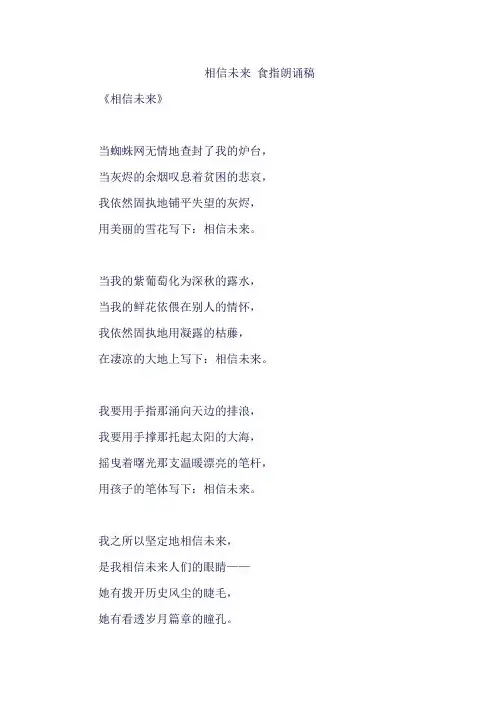 相信未来 食指朗诵稿

《相信未来》

当蜘蛛网无情地查封了我的炉台，
当灰烬的余烟叹息着贫困的悲哀，
我依然固执地铺平失望的灰烬，
用美丽的雪花写下：相信未来。

当我的紫葡萄化为深秋的露水，
当我的鲜花依偎在别人的情怀，
我依然固执地用凝露的枯藤，
在凄凉的大地上写下：相信未来。

我要用手指那涌向天边的排浪，
我要用手撑那托起太阳的大海，
摇曳着曙光那支温暖漂亮的笔杆，
用孩子的笔体写下：相信未来。

我之所以坚定地相信未来，
是我相信未来人们的眼睛——
她有拨开历史风尘的睫毛，
她有看透岁月篇章的瞳孔。